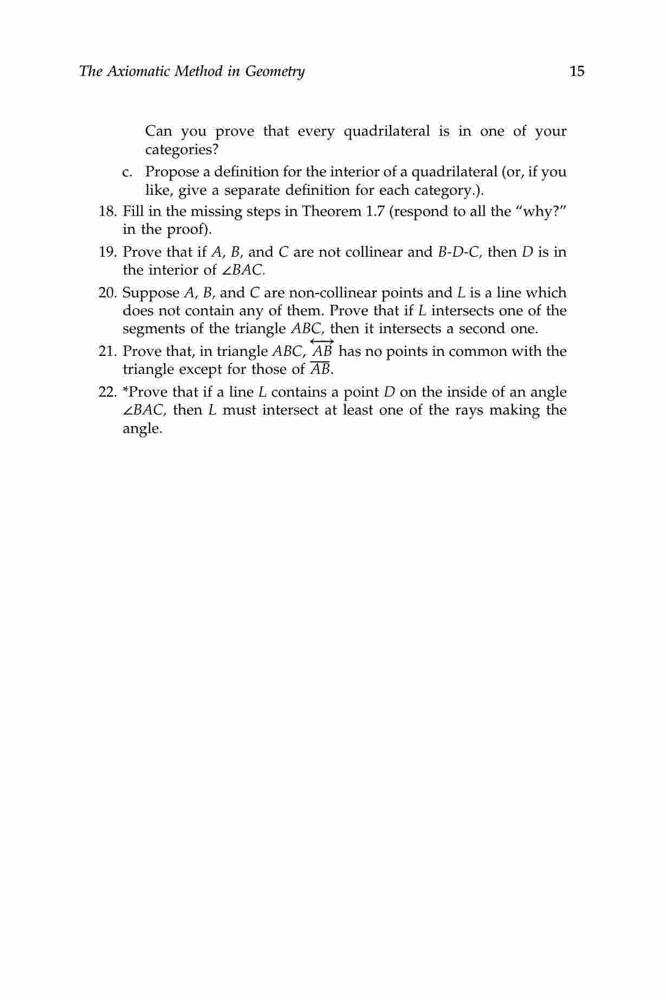 The Axiomatic Method in Geometry

15

Can you prove that every quadrilateral is in one of your categories?

c. Propose a definition for the interior of a quadrilateral (or, if you like, give a separate definition for each category.).

18. Fill in the missing steps in Theorem 1.7 (respond to all the "why?" in the proof).

19. Prove that if $A$, $B$, and $C$ are not collinear and $B$-$D$-$C$, then $D$ is in the interior of $\angle BAC$.

20. Suppose $A$, $B$, and $C$ are non-collinear points and $L$ is a line which does not contain any of them. Prove that if $L$ intersects one of the segments of the triangle $ABC$, then it intersects a second one.

21. Prove that, in triangle $ABC$, $\overleftrightarrow{AB}$ has no points in common with the triangle except for those of $\overline{AB}$.

22. *Prove that if a line $L$ contains a point $D$ on the inside of an angle $\angle BAC$, then $L$ must intersect at least one of the rays making the angle.